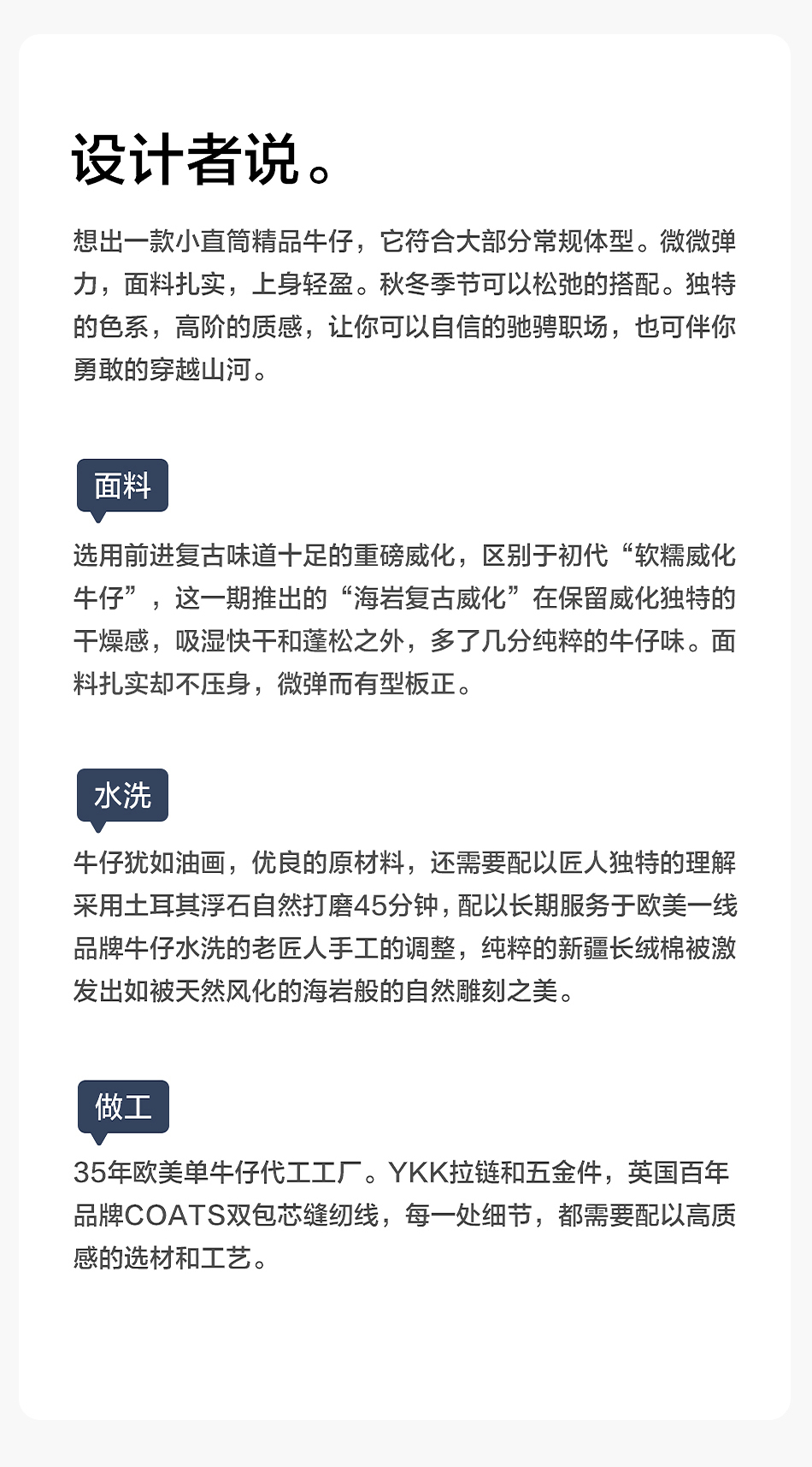 设计者说。

想出一款小直筒精品牛仔，它符合大部分常规体型。微微弹力，面料扎实，上身轻盈。秋冬季节可以松弛的搭配。独特的色系，高阶的质感，让你可以自信的驰骋职场，也可伴你勇敢的穿越山河。

面料

选用前进复古味道十足的重磅威化，区别于初代“软糯威化牛仔”，这一期推出的“海岩复古威化”在保留威化独特的干燥感，吸湿快干和蓬松之外，多了几分纯粹的牛仔味。面料扎实却不压身，微弹而有型板正。

水洗

牛仔犹如油画，优良的原材料，还需要配以匠人独特的理解采用土耳其浮石自然打磨45分钟，配以长期服务于欧美一线品牌牛仔水洗的老匠人手工的调整，纯粹的新疆长绒棉被激发出如被天然风化的海岩般的自然雕刻之美。

做工

35年欧美单牛仔代工工厂。YKK拉链和五金件，英国百年品牌COATS双包芯缝纫线，每一处细节，都需要配以高质感的选材和工艺。